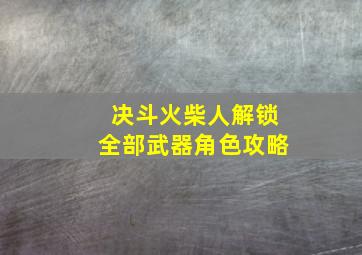 决斗火柴人解锁
全部武器角色攻略